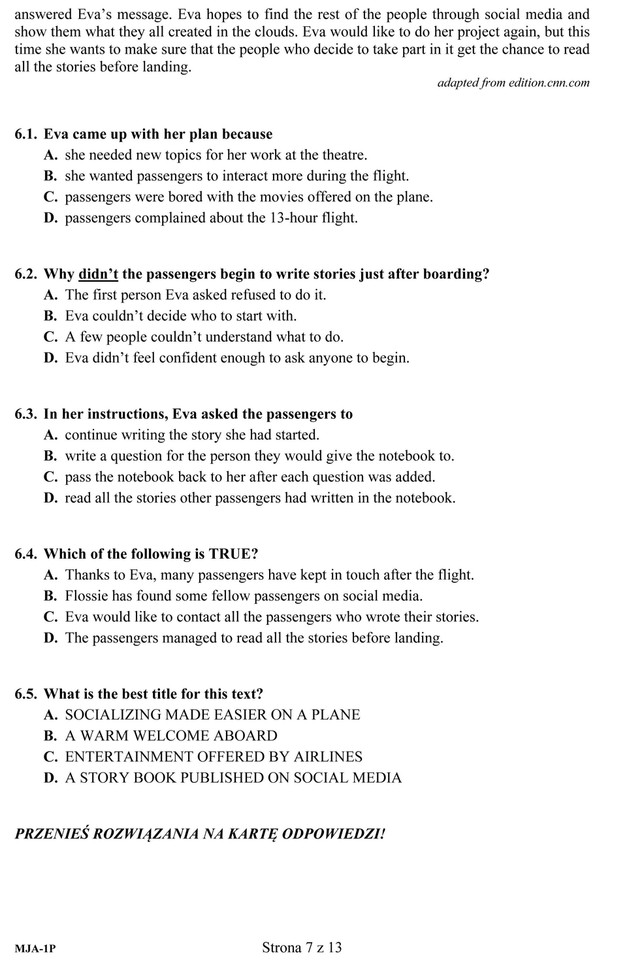 answered Eva's message. Eva hopes to find the rest of the people through social media and show them what they all created in the clouds. Eva would like to do her project again, but this time she wants to make sure that the people who decide to take part in it get the chance to read all the stories before landing.

adapted from edition.cnn.com

6.1. Eva came up with her plan because
A. she needed new topics for her work at the theatre.
B. she wanted passengers to interact more during the flight.
C. passengers were bored with the movies offered on the plane.
D. passengers complained about the 13-hour flight.

6.2. Why didn't the passengers begin to write stories just after boarding?
A. The first person Eva asked refused to do it.
B. Eva couldn't decide who to start with.
C. A few people couldn't understand what to do.
D. Eva didn't feel confident enough to ask anyone to begin.

6.3. In her instructions, Eva asked the passengers to
A. continue writing the story she had started.
B. write a question for the person they would give the notebook to.
C. pass the notebook back to her after each question was added.
D. read all the stories other passengers had written in the notebook.

6.4. Which of the following is TRUE?
A. Thanks to Eva, many passengers have kept in touch after the flight.
B. Flossie has found some fellow passengers on social media.
C. Eva would like to contact all the passengers who wrote their stories.
D. The passengers managed to read all the stories before landing.

6.5. What is the best title for this text?
A. SOCIALIZING MADE EASIER ON A PLANE
B. A WARM WELCOME ABOARD
C. ENTERTAINMENT OFFERED BY AIRLINES
D. A STORY BOOK PUBLISHED ON SOCIAL MEDIA

PRZENIEŚ ROZWIĄZANIA NA KARTĘ ODPOWIEDZI!

MJA-1P

Strona 7 z 13